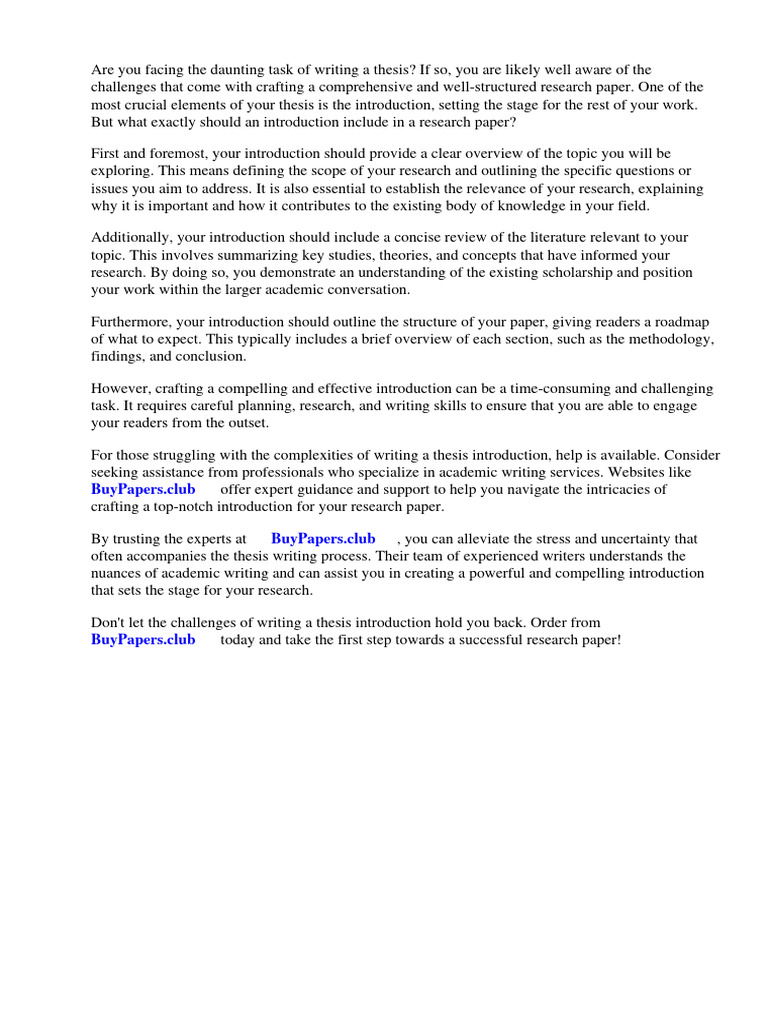 Are you facing the daunting task of writing a thesis? If so, you are likely well aware of the challenges that come with crafting a comprehensive and well-structured research paper. One of the most crucial elements of your thesis is the introduction, setting the stage for the rest of your work. But what exactly should an introduction include in a research paper?

First and foremost, your introduction should provide a clear overview of the topic you will be exploring. This means defining the scope of your research and outlining the specific questions or issues you aim to address. It is also essential to establish the relevance of your research, explaining why it is important and how it contributes to the existing body of knowledge in your field.

Additionally, your introduction should include a concise review of the literature relevant to your topic. This involves summarizing key studies, theories, and concepts that have informed your research. By doing so, you demonstrate an understanding of the existing scholarship and position your work within the larger academic conversation.

Furthermore, your introduction should outline the structure of your paper, giving readers a roadmap of what to expect. This typically includes a brief overview of each section, such as the methodology, findings, and conclusion.

However, crafting a compelling and effective introduction can be a time-consuming and challenging task. It requires careful planning, research, and writing skills to ensure that you are able to engage your readers from the outset.

For those struggling with the complexities of writing a thesis introduction, help is available. Consider seeking assistance from professionals who specialize in academic writing services. Websites like BuyPapers.club offer expert guidance and support to help you navigate the intricacies of crafting a top-notch introduction for your research paper.

By trusting the experts at BuyPapers.club , you can alleviate the stress and uncertainty that often accompanies the thesis writing process. Their team of experienced writers understands the nuances of academic writing and can assist you in creating a powerful and compelling introduction that sets the stage for your research.

Don't let the challenges of writing a thesis introduction hold you back. Order from BuyPapers.club today and take the first step towards a successful research paper!